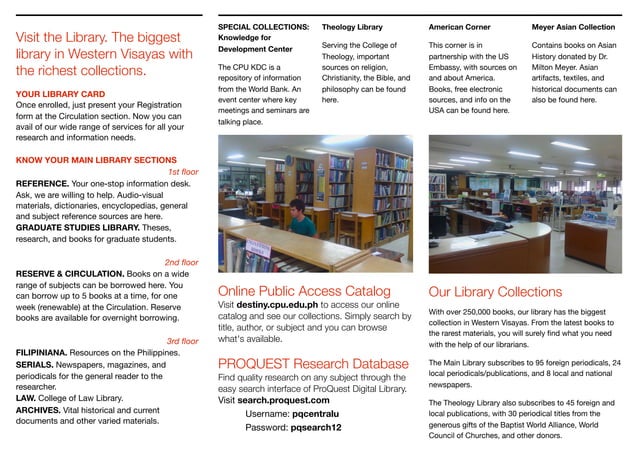 Visit the Library. The biggest library in Western Visayas with the richest collections.

YOUR LIBRARY CARD
Once enrolled, just present your Registration form at the Circulation section. Now you can avail of our wide range of services for all your research and information needs.

KNOW YOUR MAIN LIBRARY SECTIONS
1st floor
REFERENCE. Your one-stop information desk. Ask, we are willing to help. Audio-visual materials, dictionaries, encyclopedias, general and subject reference sources are here.
GRADUATE STUDIES LIBRARY. Theses, research, and books for graduate students.

2nd floor
RESERVE & CIRCULATION. Books on a wide range of subjects can be borrowed here. You can borrow up to 5 books at a time, for one week (renewable) at the Circulation. Reserve books are available for overnight borrowing.

3rd floor
FILIPINIANA. Resources on the Philippines.
SERIALS. Newspapers, magazines, and periodicals for the general reader to the researcher.
LAW. College of Law Library.
ARCHIVES. Vital historical and current documents and other varied materials.

SPECIAL COLLECTIONS: Knowledge for Development Center

The CPU KDC is a repository of information from the World Bank. An event center where key meetings and seminars are talking place.

Theology Library

Serving the College of Theology, important sources on religion, Christianity, the Bible, and philosophy can be found here.

American Corner

This corner is in partnership with the US Embassy, with sources on and about America. Books, free electronic sources, and info on the USA can be found here.

Meyer Asian Collection

Contains books on Asian History donated by Dr. Milton Meyer. Asian artifacts, textiles, and historical documents can also be found here.

Online Public Access Catalog
Visit destiny.cpu.edu.ph to access our online catalog and see our collections. Simply search by title, author, or subject and you can browse what's available.

PROQUEST Research Database
Find quality research on any subject through the easy search interface of ProQuest Digital Library. Visit search.proquest.com
Username: pqcentralu
Password: pqsearch12

Our Library Collections
With over 250,000 books, our library has the biggest collection in Western Visayas. From the latest books to the rarest materials, you will surely find what you need with the help of our librarians.

The Main Library subscribes to 95 foreign periodicals, 24 local periodicals/publications, and 8 local and national newspapers.

The Theology Library also subscribes to 45 foreign and local publications, with 30 periodical titles from the generous gifts of the Baptist World Alliance, World Council of Churches, and other donors.